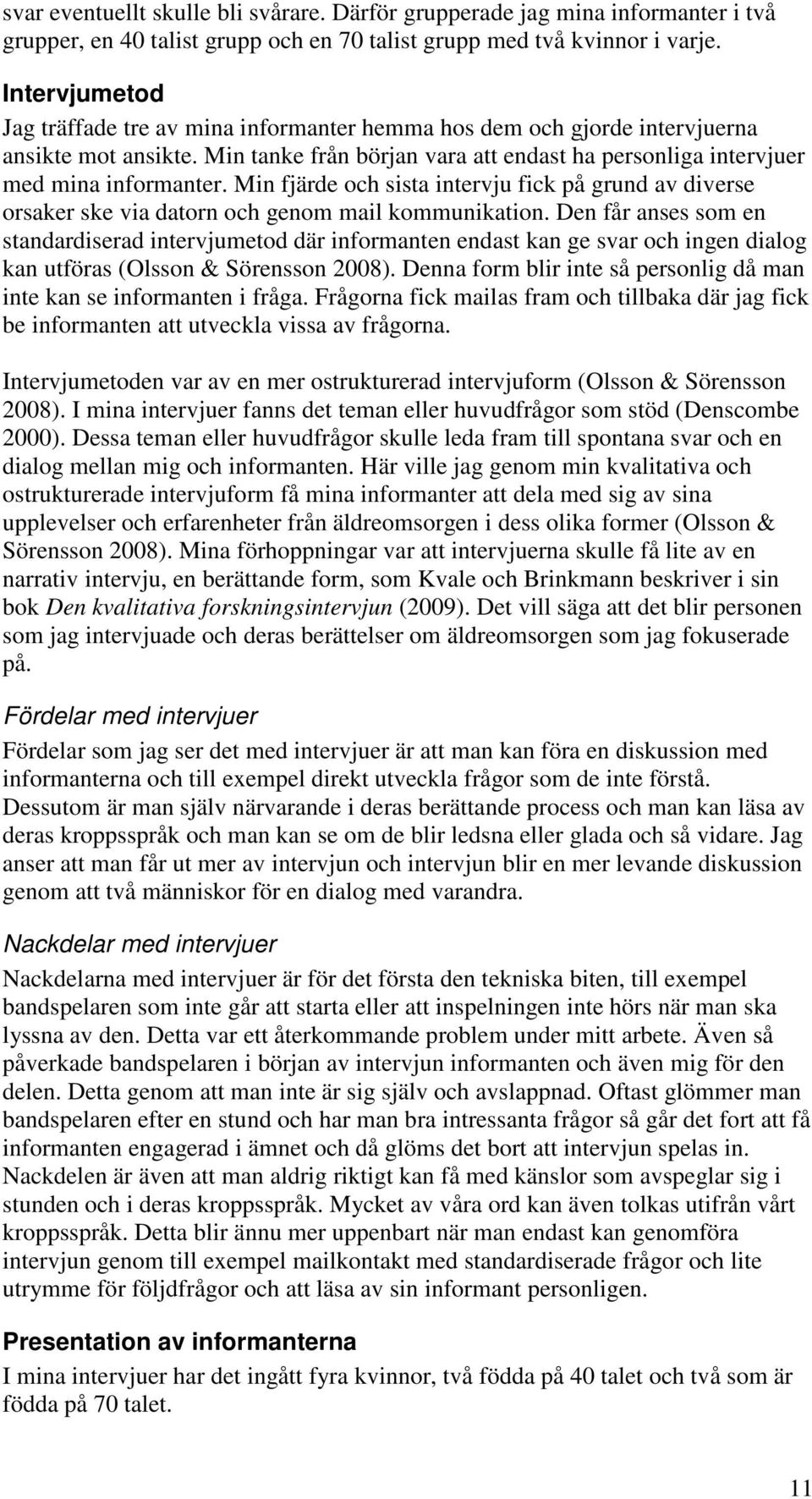 svar eventuellt skulle bli svårare. Därför grupperade jag mina informanter i två grupper, en 40 talist grupp och en 70 talist grupp med två kvinnor i varje.

Intervjumetod
Jag träffade tre av mina informanter hemma hos dem och gjorde intervjuerna ansikte mot ansikte. Min tanke från början vara att endast ha personliga intervjuer med mina informanter. Min fjärde och sista intervju fick på grund av diverse orsaker ske via datorn och genom mail kommunikation. Den får anses som en standardiserad intervjumetod där informanten endast kan ge svar och ingen dialog kan utföras (Olsson & Sörensson 2008). Denna form blir inte så personlig då man inte kan se informanten i fråga. Frågorna fick mailas fram och tillbaka där jag fick be informanten att utveckla vissa av frågorna.

Intervjumetoden var av en mer ostrukturerad intervjuform (Olsson & Sörensson 2008). I mina intervjuer fanns det teman eller huvudfrågor som stöd (Denscombe 2000). Dessa teman eller huvudfrågor skulle leda fram till spontana svar och en dialog mellan mig och informanten. Här ville jag genom min kvalitativa och ostrukturerade intervjuform få mina informanter att dela med sig av sina upplevelser och erfarenheter från äldreomsorgen i dess olika former (Olsson & Sörensson 2008). Mina förhoppningar var att intervjuerna skulle få lite av en narrativ intervju, en berättande form, som Kvale och Brinkmann beskriver i sin bok Den kvalitativa forskningsintervjun (2009). Det vill säga att det blir personen som jag intervjuade och deras berättelser om äldreomsorgen som jag fokuserade på.

Fördelar med intervjuer
Fördelar som jag ser det med intervjuer är att man kan föra en diskussion med informanterna och till exempel direkt utveckla frågor som de inte förstå. Dessutom är man själv närvarande i deras berättande process och man kan läsa av deras kroppsspråk och man kan se om de blir ledsna eller glada och så vidare. Jag anser att man får ut mer av intervjun och intervjun blir en mer levande diskussion genom att två människor för en dialog med varandra.

Nackdelar med intervjuer
Nackdelarna med intervjuer är för det första den tekniska biten, till exempel bandspelaren som inte går att starta eller att inspelningen inte hörs när man ska lyssna av den. Detta var ett återkommande problem under mitt arbete. Även så påverkade bandspelaren i början av intervjun informanten och även mig för den delen. Detta genom att man inte är sig själv och avslappnad. Oftast glömmer man bandspelaren efter en stund och har man bra intressanta frågor så går det fort att få informanten engagerad i ämnet och då glöms det bort att intervjun spelas in. Nackdelen är även att man aldrig riktigt kan få med känslor som avspeglar sig i stunden och i deras kroppsspråk. Mycket av våra ord kan även tolkas utifrån vårt kroppsspråk. Detta blir ännu mer uppenbart när man endast kan genomföra intervjun genom till exempel mailkontakt med standardiserade frågor och lite utrymme för följdfrågor och att läsa av sin informant personligen.

Presentation av informanterna
I mina intervjuer har det ingått fyra kvinnor, två födda på 40 talet och två som är födda på 70 talet.

11